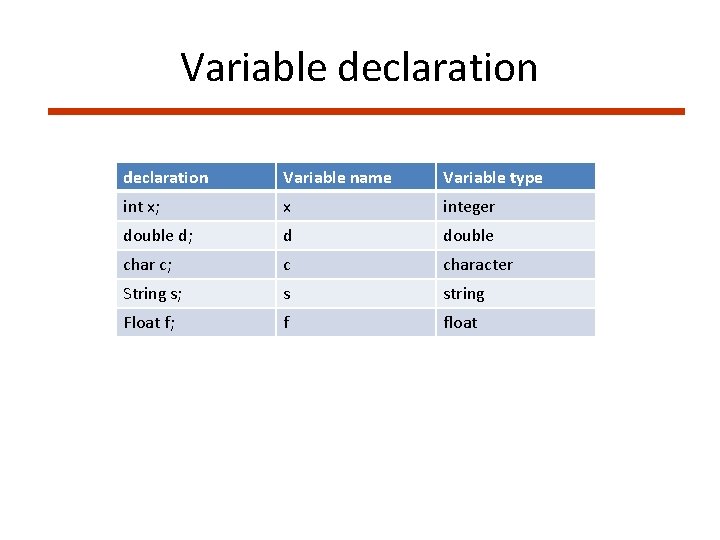 Variable declaration

| declaration | Variable name | Variable type |
|---|---|---|
| int x; | x | integer |
| double d; | d | double |
| char c; | c | character |
| String s; | s | string |
| Float f; | f | float |